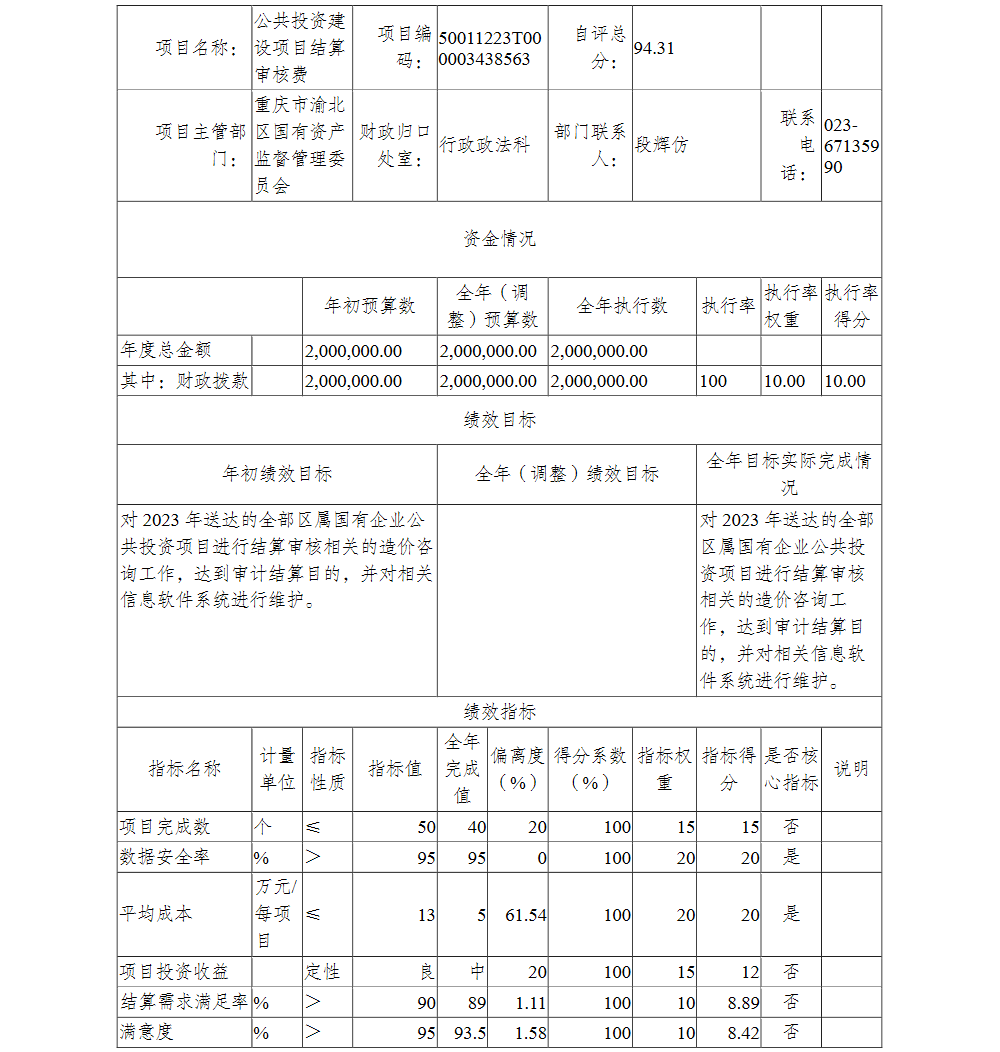 | 项目名称： | 公共投资建设项目结算审核费 | 项目编码： | 50011223T000003438563 | 自评总分： | 94.31 | | |
|---|---|---|---|---|---|---|---|
| 项目主管部门： | 重庆市渝北区国有资产监督管理委员会 | 财政归口处室： | 行政政法科 | 部门联系人： | 段辉仿 | 联系电话： | 023-67135990 |

资金情况

| | | 年初预算数 | 全年（调整）预算数 | 全年执行数 | 执行率 | 执行率权重 | 执行率得分 |
|---|---|---|---|---|---|---|---|
| 年度总金额 | | 2,000,000.00 | 2,000,000.00 | 2,000,000.00 | | | |
| 其中：财政拨款 | | 2,000,000.00 | 2,000,000.00 | 2,000,000.00 | 100 | 10.00 | 10.00 |

绩效目标

| 年初绩效目标 | 全年（调整）绩效目标 | 全年目标实际完成情况 |
|---|---|---|
| 对 2023 年送达的全部区属国有企业公共投资项目进行结算审核相关的造价咨询工作，达到审计结算目的，并对相关信息软件系统进行维护。 | | 对 2023 年送达的全部区属国有企业公共投资项目进行结算审核相关的造价咨询工作，达到审计结算目的，并对相关信息软件系统进行维护。 |

绩效指标

| 指标名称 | 计量单位 | 指标性质 | 指标值 | 全年完成值 | 偏离度（%） | 得分系数（%） | 指标权重 | 指标得分 | 是否核心指标 | 说明 |
|---|---|---|---|---|---|---|---|---|---|---|
| 项目完成数 | 个 | ≤ | 50 | 40 | 20 | 100 | 15 | 15 | 否 | |
| 数据安全率 | % | > | 95 | 95 | 0 | 100 | 20 | 20 | 是 | |
| 平均成本 | 万元/每项目 | ≤ | 13 | 5 | 61.54 | 100 | 20 | 20 | 是 | |
| 项目投资收益 | | 定性 | 良 | 中 | 20 | 100 | 15 | 12 | 否 | |
| 结算需求满足率 | % | > | 90 | 89 | 1.11 | 100 | 10 | 8.89 | 否 | |
| 满意度 | % | > | 95 | 93.5 | 1.58 | 100 | 10 | 8.42 | 否 | |